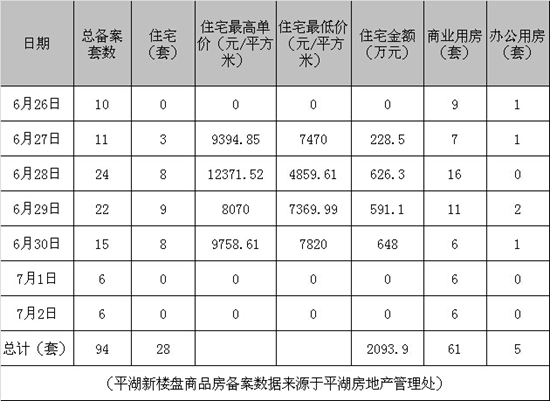 | 日期 | 总备案套数 | 住宅（套） | 住宅最高单价（元/平方米） | 住宅最低价（元/平方米） | 住宅金额（万元） | 商业用房（套） | 办公用房（套） |
|---|---|---|---|---|---|---|---|
| 6月26日 | 10 | 0 | 0 | 0 | 0 | 9 | 1 |
| 6月27日 | 11 | 3 | 9394.85 | 7470 | 228.5 | 7 | 1 |
| 6月28日 | 24 | 8 | 12371.52 | 4859.61 | 626.3 | 16 | 0 |
| 6月29日 | 22 | 9 | 8070 | 7369.99 | 591.1 | 11 | 2 |
| 6月30日 | 15 | 8 | 9758.61 | 7820 | 648 | 6 | 1 |
| 7月1日 | 6 | 0 | 0 | 0 | 0 | 6 | 0 |
| 7月2日 | 6 | 0 | 0 | 0 | 0 | 6 | 0 |
| 总计（套） | 94 | 28 | | | 2093.9 | 61 | 5 |

（平湖新楼盘商品房备案数据来源于平湖房地产管理处）